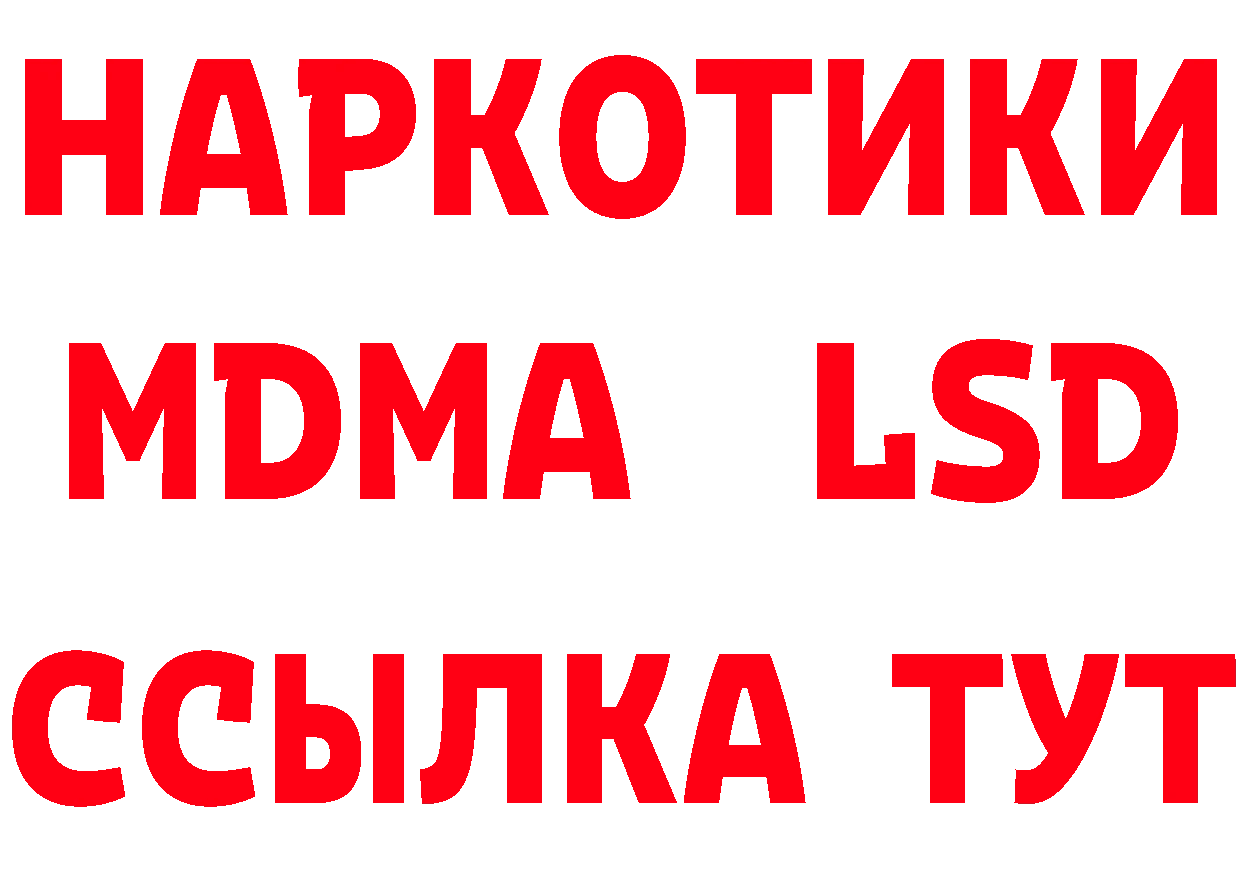 НАРКОТИКИ
MDMA LSD
ССЫЛКА ТУТ